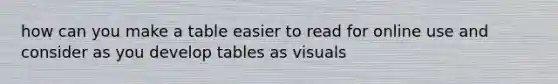 how can you make a table easier to read for online use and consider as you develop tables as visuals